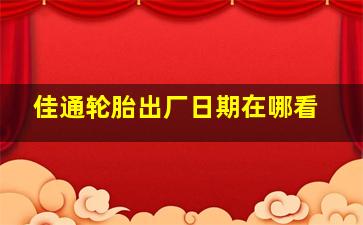 佳通轮胎出厂日期在哪看